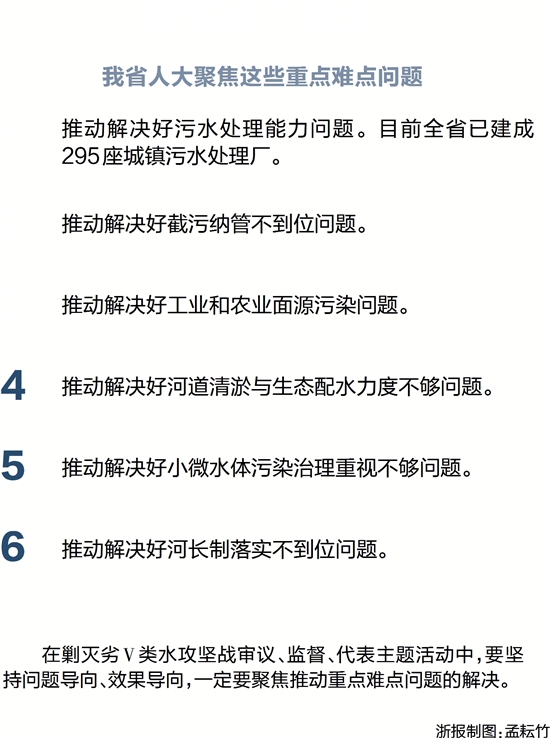 我省人大聚焦这些重点难点问题

推动解决好污水处理能力问题。目前全省已建成295座城镇污水处理厂。

推动解决好截污纳管不到位问题。

推动解决好工业和农业面源污染问题。

4 推动解决好河道清淤与生态配水力度不够问题。

5 推动解决好小微水体污染治理重视不够问题。

6 推动解决好河长制落实不到位问题。

在剿灭劣Ⅴ类水攻坚战审议、监督、代表主题活动中,要坚持问题导向、效果导向,一定要聚焦推动重点难点问题的解决。

浙报制图:孟耘竹